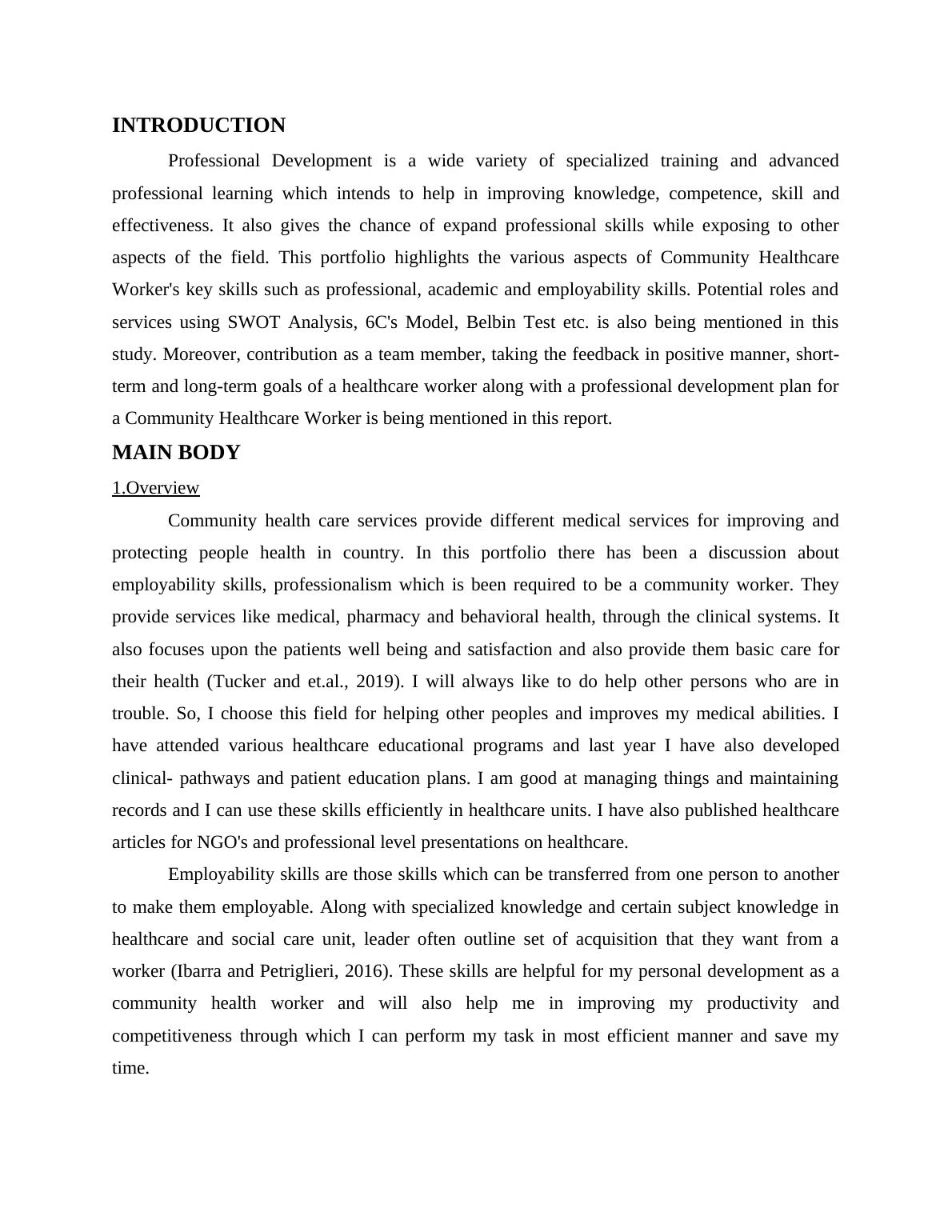 INTRODUCTION

Professional Development is a wide variety of specialized training and advanced professional learning which intends to help in improving knowledge, competence, skill and effectiveness. It also gives the chance of expand professional skills while exposing to other aspects of the field. This portfolio highlights the various aspects of Community Healthcare Worker's key skills such as professional, academic and employability skills. Potential roles and services using SWOT Analysis, 6C's Model, Belbin Test etc. is also being mentioned in this study. Moreover, contribution as a team member, taking the feedback in positive manner, short-term and long-term goals of a healthcare worker along with a professional development plan for a Community Healthcare Worker is being mentioned in this report.

MAIN BODY

1.Overview

Community health care services provide different medical services for improving and protecting people health in country. In this portfolio there has been a discussion about employability skills, professionalism which is been required to be a community worker. They provide services like medical, pharmacy and behavioral health, through the clinical systems. It also focuses upon the patients well being and satisfaction and also provide them basic care for their health (Tucker and et.al., 2019). I will always like to do help other persons who are in trouble. So, I choose this field for helping other peoples and improves my medical abilities. I have attended various healthcare educational programs and last year I have also developed clinical- pathways and patient education plans. I am good at managing things and maintaining records and I can use these skills efficiently in healthcare units. I have also published healthcare articles for NGO's and professional level presentations on healthcare.

Employability skills are those skills which can be transferred from one person to another to make them employable. Along with specialized knowledge and certain subject knowledge in healthcare and social care unit, leader often outline set of acquisition that they want from a worker (Ibarra and Petriglieri, 2016). These skills are helpful for my personal development as a community health worker and will also help me in improving my productivity and competitiveness through which I can perform my task in most efficient manner and save my time.